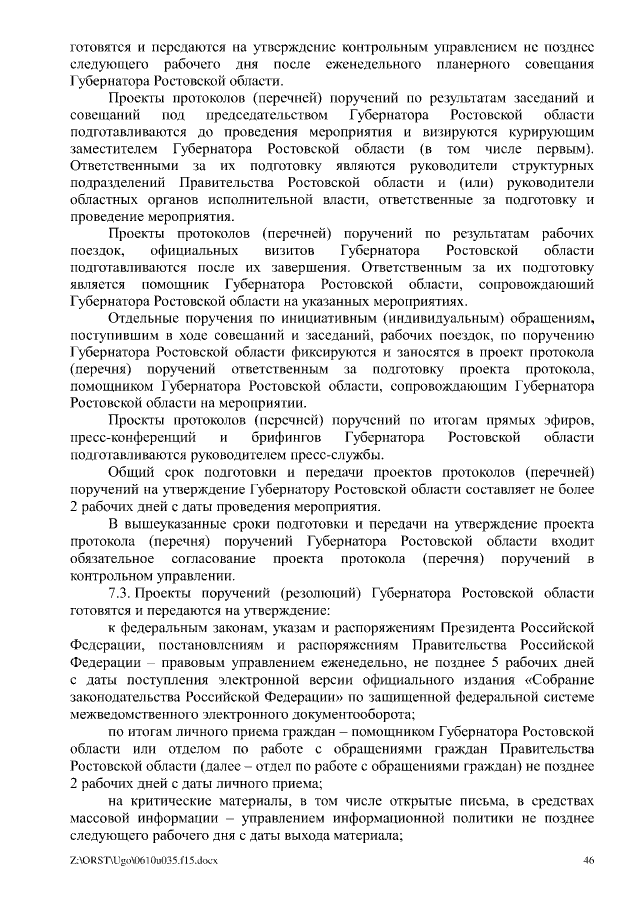 готовятся и передаются на утверждение контрольным управлением не позднее следующего рабочего дня после еженедельного планерного совещания Губернатора Ростовской области.

Проекты протоколов (перечней) поручений по результатам заседаний и совещаний под председательством Губернатора Ростовской области подготавливаются до проведения мероприятия и визируются курирующим заместителем Губернатора Ростовской области (в том числе первым). Ответственными за их подготовку являются руководители структурных подразделений Правительства Ростовской области и (или) руководители областных органов исполнительной власти, ответственные за подготовку и проведение мероприятия.

Проекты протоколов (перечней) поручений по результатам рабочих поездок, официальных визитов Губернатора Ростовской области подготавливаются после их завершения. Ответственным за их подготовку является помощник Губернатора Ростовской области, сопровождающий Губернатора Ростовской области на указанных мероприятиях.

Отдельные поручения по инициативным (индивидуальным) обращениям, поступившим в ходе совещаний и заседаний, рабочих поездок, по поручению Губернатора Ростовской области фиксируются и заносятся в проект протокола (перечня) поручений ответственным за подготовку проекта протокола, помощником Губернатора Ростовской области, сопровождающим Губернатора Ростовской области на мероприятии.

Проекты протоколов (перечней) поручений по итогам прямых эфиров, пресс-конференций и брифингов Губернатора Ростовской области подготавливаются руководителем пресс-службы.

Общий срок подготовки и передачи проектов протоколов (перечней) поручений на утверждение Губернатору Ростовской области составляет не более 2 рабочих дней с даты проведения мероприятия.

В вышеуказанные сроки подготовки и передачи на утверждение проекта протокола (перечня) поручений Губернатора Ростовской области входит обязательное согласование проекта протокола (перечня) поручений в контрольном управлении.

7.3. Проекты поручений (резолюций) Губернатора Ростовской области готовятся и передаются на утверждение:

к федеральным законам, указам и распоряжениям Президента Российской Федерации, постановлениям и распоряжениям Правительства Российской Федерации – правовым управлением еженедельно, не позднее 5 рабочих дней с даты поступления электронной версии официального издания «Собрание законодательства Российской Федерации» по защищенной федеральной системе межведомственного электронного документооборота;

по итогам личного приема граждан – помощником Губернатора Ростовской области или отделом по работе с обращениями граждан Правительства Ростовской области (далее – отдел по работе с обращениями граждан) не позднее 2 рабочих дней с даты личного приема;

на критические материалы, в том числе открытые письма, в средствах массовой информации – управлением информационной политики не позднее следующего рабочего дня с даты выхода материала;

Z:\ORST\Ugo\0610u035.f15.docx 46